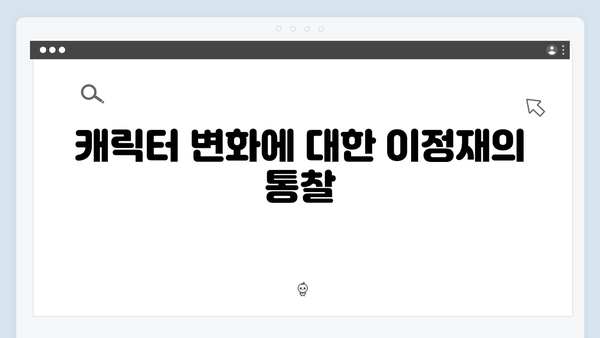 캐릭터 변화에 대한 이정재의 통찰